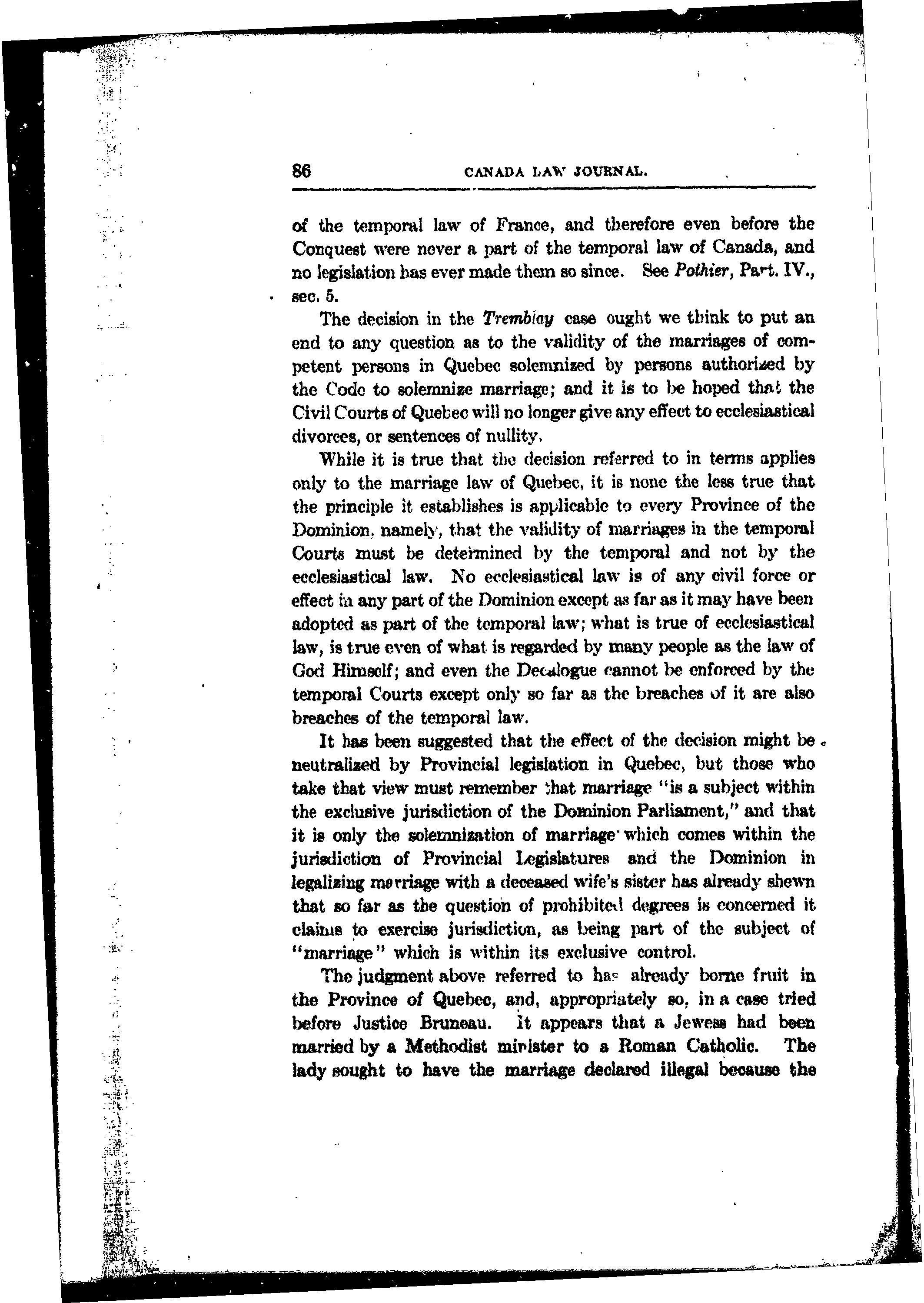 86 CANADA LAW JOURNAL.

of the temporal law of France, and therefore even before the Conquest were never a part of the temporal law of Canada, and no legislation has ever made them so since. See Pothier, Part. IV., sec. 5.

The decision in the Tremblay case ought we think to put an end to any question as to the validity of the marriages of competent persons in Quebec solemnized by persons authorized by the Code to solemnize marriage; and it is to be hoped that the Civil Courts of Quebec will no longer give any effect to ecclesiastical divorces, or sentences of nullity.

While it is true that the decision referred to in terms applies only to the marriage law of Quebec, it is none the less true that the principle it establishes is applicable to every Province of the Dominion, namely, that the validity of marriages in the temporal Courts must be determined by the temporal and not by the ecclesiastical law. No ecclesiastical law is of any civil force or effect in any part of the Dominion except as far as it may have been adopted as part of the temporal law; what is true of ecclesiastical law, is true even of what is regarded by many people as the law of God Himself; and even the Decalogue cannot be enforced by the temporal Courts except only so far as the breaches of it are also breaches of the temporal law.

It has been suggested that the effect of the decision might be neutralized by Provincial legislation in Quebec, but those who take that view must remember that marriage "is a subject within the exclusive jurisdiction of the Dominion Parliament," and that it is only the solemnization of marriage which comes within the jurisdiction of Provincial Legislatures and the Dominion in legalizing marriage with a deceased wife's sister has already shewn that so far as the question of prohibited degrees is concerned it claims to exercise jurisdiction, as being part of the subject of "marriage" which is within its exclusive control.

The judgment above referred to has already borne fruit in the Province of Quebec, and, appropriately so, in a case tried before Justice Bruneau. It appears that a Jewess had been married by a Methodist minister to a Roman Catholic. The lady sought to have the marriage declared illegal because the